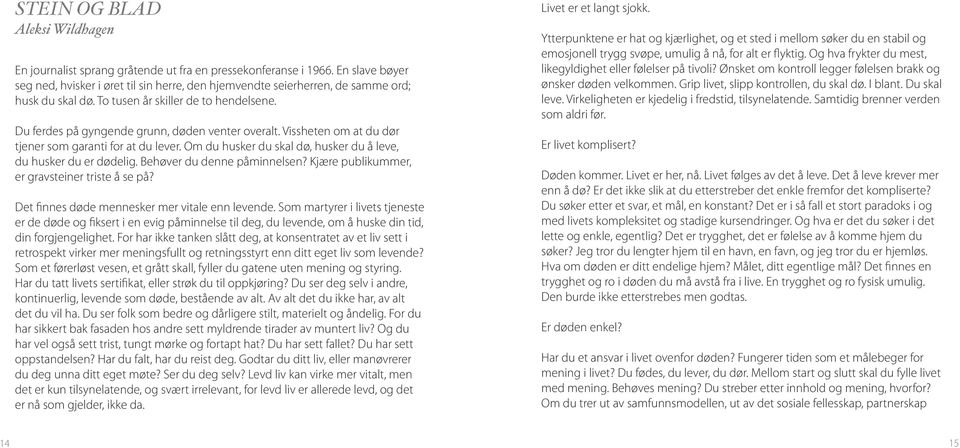 STEIN OG BLAD
Aleksi Wildhagen

En journalist sprang gråtende ut fra en pressekonferanse i 1966. En slave bøyer seg ned, hvisker i øret til sin herre, den hjemvendte seierherren, de samme ord; husk du skal dø. To tusen år skiller de to hendelsene.

Du ferdes på gyngende grunn, døden venter overalt. Vissheten om at du dør tjener som garanti for at du lever. Om du husker du skal dø, husker du å leve, du husker du er dødelig. Behøver du denne påminnelsen? Kjære publikummer, er gravsteiner triste å se på?

Det finnes døde mennesker mer vitale enn levende. Som martyrer i livets tjeneste er de døde og fiksert i en evig påminnelse til deg, du levende, om å huske din tid, din forgjengelighet. For har ikke tanken slått deg, at konsentratet av et liv sett i retrospekt virker mer meningsfullt og retningsstyrt enn ditt eget liv som levende? Som et førerløst vesen, et grått skall, fyller du gatene uten mening og styring. Har du tatt livets sertifikat, eller strøk du til oppkjøring? Du ser deg selv i andre, kontinuerlig, levende som døde, bestående av alt. Av alt det du ikke har, av alt det du vil ha. Du ser folk som bedre og dårligere stilt, materielt og åndelig. For du har sikkert bak fasaden hos andre sett myldrende tirader av muntert liv? Og du har vel også sett trist, tungt mørke og fortapt hat? Du har sett fallet? Du har sett oppstandelsen? Har du falt, har du reist deg. Godtar du ditt liv, eller manøvrerer du deg unna ditt eget møte? Ser du deg selv? Levd liv kan virke mer vitalt, men det er kun tilsynelatende, og svært irrelevant, for levd liv er allerede levd, og det er nå som gjelder, ikke da.

14

Livet er et langt sjokk.

Ytterpunktene er hat og kjærlighet, og et sted i mellom søker du en stabil og emosjonell trygg svøpe, umulig å nå, for alt er flyktig. Og hva frykter du mest, likegyldighet eller følelser på tivoli? Ønsket om kontroll legger følelsen brakk og ønsker døden velkommen. Grip livet, slipp kontrollen, du skal dø. I blant. Du skal leve. Virkeligheten er kjedelig i fredstid, tilsynelatende. Samtidig brenner verden som aldri før.

Er livet komplisert?

Døden kommer. Livet er her, nå. Livet følges av det å leve. Det å leve krever mer enn å dø? Er det ikke slik at du etterstreber det enkle fremfor det kompliserte? Du søker etter et svar, et mål, en konstant? Det er i så fall et stort paradoks i og med livets kompleksitet og stadige kursendringer. Og hva er det du søker i det lette og enkle, egentlig? Det er trygghet, det er følelse av å komme hjem du søker? Jeg tror du lengter hjem til en havn, en favn, og jeg tror du er hjemløs. Hva om døden er ditt endelige hjem? Målet, ditt egentlige mål? Det finnes en trygghet og ro i døden du må avstå fra i live. En trygghet og ro fysisk umulig. Den burde ikke etterstrebes men godtas.

Er døden enkel?

Har du et ansvar i livet ovenfor døden? Fungerer tiden som et målebeger for mening i livet? Du fødes, du lever, du dør. Mellom start og slutt skal du fylle livet med mening. Behøves mening? Du streber etter innhold og mening, hvorfor? Om du trer ut av samfunnsmodellen, ut av det sosiale fellesskap, partnerskap

15